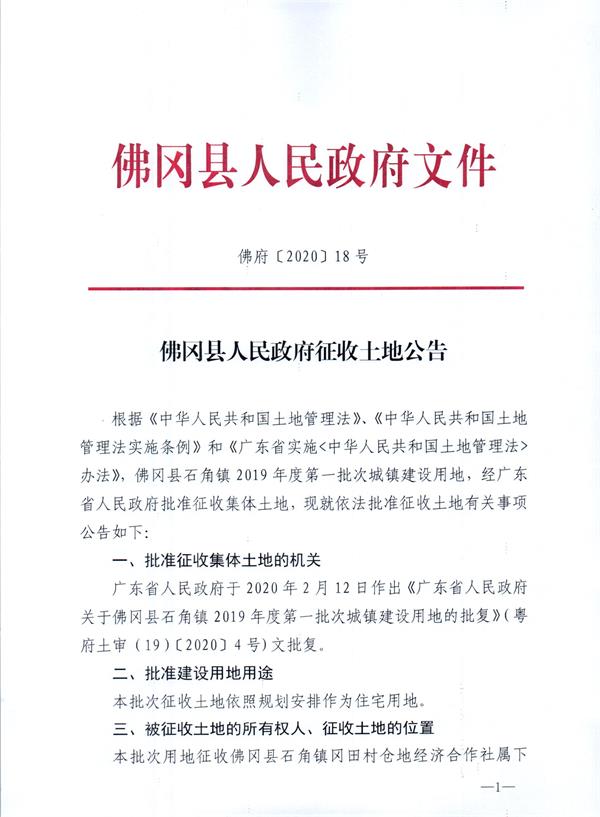 佛冈县人民政府文件

佛府〔2020〕18号

佛冈县人民政府征收土地公告

根据《中华人民共和国土地管理法》、《中华人民共和国土地管理法实施条例》和《广东省实施<中华人民共和国土地管理法>办法》，佛冈县石角镇2019年度第一批次城镇建设用地，经广东省人民政府批准征收集体土地，现就依法批准征收土地有关事项公告如下：

一、批准征收集体土地的机关

广东省人民政府于2020年2月12日作出《广东省人民政府关于佛冈县石角镇2019年度第一批次城镇建设用地的批复》（粤府土审（19）〔2020〕4号）文批复。

二、批准建设用地用途

本批次征收土地依照规划安排作为住宅用地。

三、被征收土地的所有权人、征收土地的位置

本批次用地征收佛冈县石角镇冈田村仓地经济合作社属下

—1—